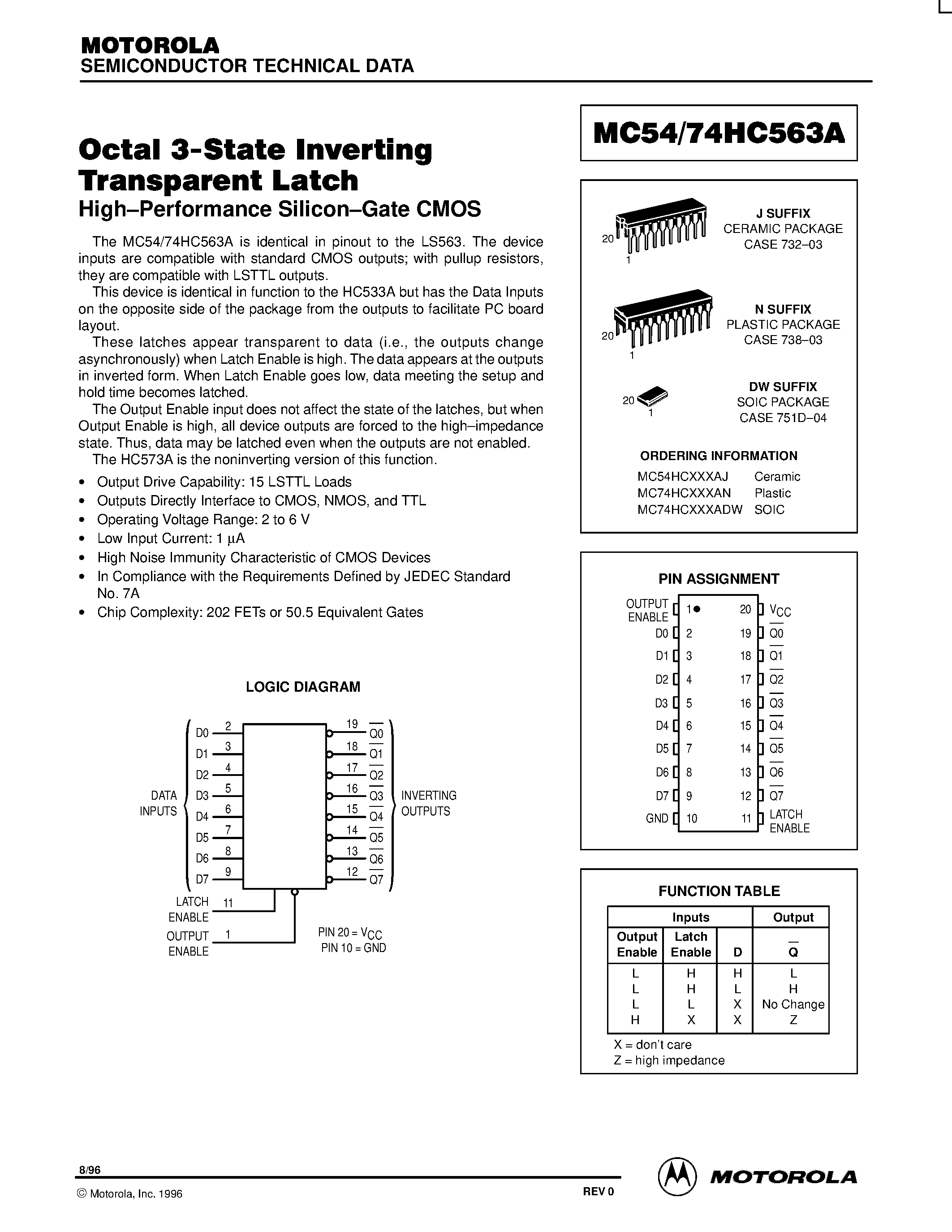 MOTOROLA
SEMICONDUCTOR TECHNICAL DATA

Octal 3-State Inverting Transparent Latch
High–Performance Silicon–Gate CMOS

The MC54/74HC563A is identical in pinout to the LS563. The device inputs are compatible with standard CMOS outputs; with pullup resistors, they are compatible with LSTTL outputs.

This device is identical in function to the HC533A but has the Data Inputs on the opposite side of the package from the outputs to facilitate PC board layout.

These latches appear transparent to data (i.e., the outputs change asynchronously) when Latch Enable is high. The data appears at the outputs in inverted form. When Latch Enable goes low, data meeting the setup and hold time becomes latched.

The Output Enable input does not affect the state of the latches, but when Output Enable is high, all device outputs are forced to the high–impedance state. Thus, data may be latched even when the outputs are not enabled.

The HC573A is the noninverting version of this function.

• Output Drive Capability: 15 LSTTL Loads
• Outputs Directly Interface to CMOS, NMOS, and TTL
• Operating Voltage Range: 2 to 6 V
• Low Input Current: 1 µA
• High Noise Immunity Characteristic of CMOS Devices
• In Compliance with the Requirements Defined by JEDEC Standard No. 7A
• Chip Complexity: 202 FETs or 50.5 Equivalent Gates

LOGIC DIAGRAM

DATA INPUTS
D0 2
D1 3
D2 4
D3 5
D4 6
D5 7
D6 8
D7 9
19 $\overline{Q0}$
18 $\overline{Q1}$
17 $\overline{Q2}$
16 $\overline{Q3}$
15 $\overline{Q4}$
14 $\overline{Q5}$
13 $\overline{Q6}$
12 $\overline{Q7}$
INVERTING OUTPUTS
LATCH ENABLE 11
OUTPUT ENABLE 1
PIN 20 = $V_{CC}$
PIN 10 = GND

MC54/74HC563A

20
1
J SUFFIX
CERAMIC PACKAGE
CASE 732–03

20
1
N SUFFIX
PLASTIC PACKAGE
CASE 738–03

20
1
DW SUFFIX
SOIC PACKAGE
CASE 751D–04

ORDERING INFORMATION
MC54HCXXXAJ Ceramic
MC74HCXXXAN Plastic
MC74HCXXXADW SOIC

PIN ASSIGNMENT

| | | | |
|---|---|---|---|
| OUTPUT ENABLE | 1 | 20 | $V_{CC}$ |
| D0 | 2 | 19 | $\overline{Q0}$ |
| D1 | 3 | 18 | $\overline{Q1}$ |
| D2 | 4 | 17 | $\overline{Q2}$ |
| D3 | 5 | 16 | $\overline{Q3}$ |
| D4 | 6 | 15 | $\overline{Q4}$ |
| D5 | 7 | 14 | $\overline{Q5}$ |
| D6 | 8 | 13 | $\overline{Q6}$ |
| D7 | 9 | 12 | $\overline{Q7}$ |
| GND | 10 | 11 | LATCH ENABLE |

FUNCTION TABLE

| Inputs | | | Output |
|---|---|---|---|
| Output Enable | Latch Enable | D | $\overline{Q}$ |
| L | H | H | L |
| L | H | L | H |
| L | L | X | No Change |
| H | X | X | Z |

X = don't care
Z = high impedance

8/96
© Motorola, Inc. 1996
REV 0
MOTOROLA